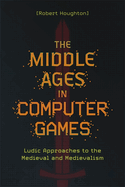 [Robert Houghton]

THE MIDDLE AGES IN COMPUTER GAMES

Ludic Approaches to the Medieval and Medievalism